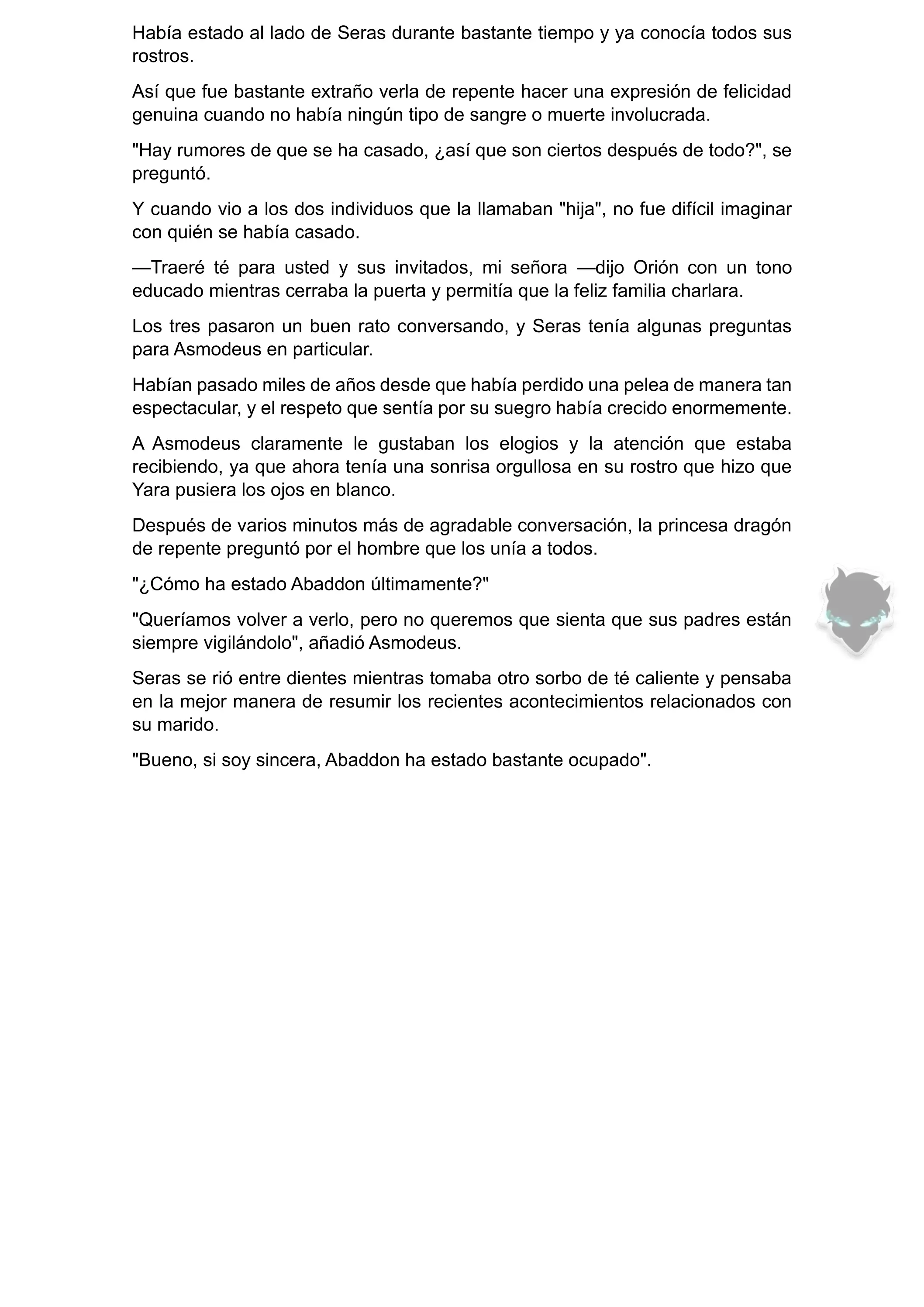 Había estado al lado de Seras durante bastante tiempo y ya conocía todos sus rostros.

Así que fue bastante extraño verla de repente hacer una expresión de felicidad genuina cuando no había ningún tipo de sangre o muerte involucrada.

"Hay rumores de que se ha casado, ¿así que son ciertos después de todo?", se preguntó.

Y cuando vio a los dos individuos que la llamaban "hija", no fue difícil imaginar con quién se había casado.

—Traeré té para usted y sus invitados, mi señora —dijo Orión con un tono educado mientras cerraba la puerta y permitía que la feliz familia charlara.

Los tres pasaron un buen rato conversando, y Seras tenía algunas preguntas para Asmodeus en particular.

Habían pasado miles de años desde que había perdido una pelea de manera tan espectacular, y el respeto que sentía por su suegro había crecido enormemente.

A Asmodeus claramente le gustaban los elogios y la atención que estaba recibiendo, ya que ahora tenía una sonrisa orgullosa en su rostro que hizo que Yara pusiera los ojos en blanco.

Después de varios minutos más de agradable conversación, la princesa dragón de repente preguntó por el hombre que los unía a todos.

"¿Cómo ha estado Abaddon últimamente?"

"Queríamos volver a verlo, pero no queremos que sienta que sus padres están siempre vigilándolo", añadió Asmodeus.

Seras se rió entre dientes mientras tomaba otro sorbo de té caliente y pensaba en la mejor manera de resumir los recientes acontecimientos relacionados con su marido.

"Bueno, si soy sincera, Abaddon ha estado bastante ocupado".